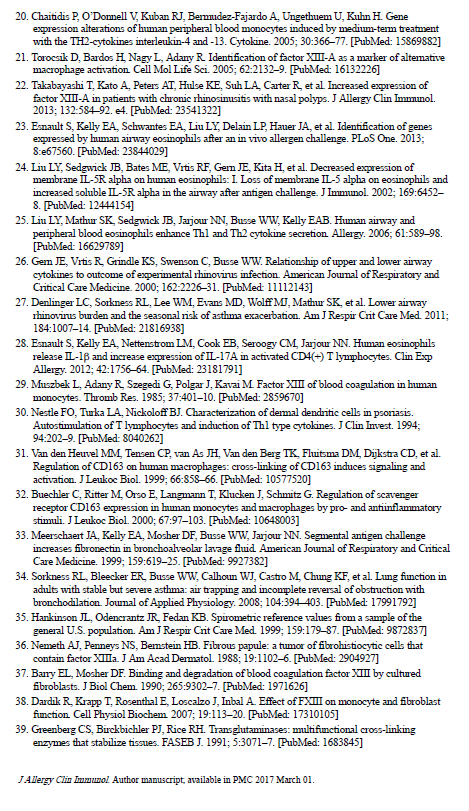 20. Chaitidis P, O'Donnell V, Kuban RJ, Bermudez-Fajardo A, Ungethuem U, Kuhn H. Gene expression alterations of human peripheral blood monocytes induced by medium-term treatment with the TH2-cytokines interleukin-4 and -13. Cytokine. 2005; 30:366–77. [PubMed: 15869882]

21. Torocsik D, Bardos H, Nagy L, Adany R. Identification of factor XIII-A as a marker of alternative macrophage activation. Cell Mol Life Sci. 2005; 62:2132–9. [PubMed: 16132226]

22. Takabayashi T, Kato A, Peters AT, Hulse KE, Suh LA, Carter R, et al. Increased expression of factor XIII-A in patients with chronic rhinosinusitis with nasal polyps. J Allergy Clin Immunol. 2013; 132:584–92. e4. [PubMed: 23541322]

23. Esnault S, Kelly EA, Schwantes EA, Liu LY, Delain LP, Hauer JA, et al. Identification of genes expressed by human airway eosinophils after an in vivo allergen challenge. PLoS One. 2013; 8:e67560. [PubMed: 23844029]

24. Liu LY, Sedgwick JB, Bates ME, Vrtis RF, Gern JE, Kita H, et al. Decreased expression of membrane IL-5R alpha on human eosinophils: I. Loss of membrane IL-5 alpha on eosinophils and increased soluble IL-5R alpha in the airway after antigen challenge. J Immunol. 2002; 169:6452–8. [PubMed: 12444154]

25. Liu LY, Mathur SK, Sedgwick JB, Jarjour NN, Busse WW, Kelly EAB. Human airway and peripheral blood eosinophils enhance Th1 and Th2 cytokine secretion. Allergy. 2006; 61:589–98. [PubMed: 16629789]

26. Gern JE, Vrtis R, Grindle KS, Swenson C, Busse WW. Relationship of upper and lower airway cytokines to outcome of experimental rhinovirus infection. American Journal of Respiratory and Critical Care Medicine. 2000; 162:2226–31. [PubMed: 11112143]

27. Denlinger LC, Sorkness RL, Lee WM, Evans MD, Wolff MJ, Mathur SK, et al. Lower airway rhinovirus burden and the seasonal risk of asthma exacerbation. Am J Respir Crit Care Med. 2011; 184:1007–14. [PubMed: 21816938]

28. Esnault S, Kelly EA, Nettenstrom LM, Cook EB, Seroogy CM, Jarjour NN. Human eosinophils release IL-1β and increase expression of IL-17A in activated CD4(+) T lymphocytes. Clin Exp Allergy. 2012; 42:1756–64. [PubMed: 23181791]

29. Muszbek L, Adany R, Szegedi G, Polgar J, Kavai M. Factor XIII of blood coagulation in human monocytes. Thromb Res. 1985; 37:401–10. [PubMed: 2859670]

30. Nestle FO, Turka LA, Nickoloff BJ. Characterization of dermal dendritic cells in psoriasis. Autostimulation of T lymphocytes and induction of Th1 type cytokines. J Clin Invest. 1994; 94:202–9. [PubMed: 8040262]

31. Van den Heuvel MM, Tensen CP, van As JH, Van den Berg TK, Fluitsma DM, Dijkstra CD, et al. Regulation of CD163 on human macrophages: cross-linking of CD163 induces signaling and activation. J Leukoc Biol. 1999; 66:858–66. [PubMed: 10577520]

32. Buechler C, Ritter M, Orso E, Langmann T, Klucken J, Schmitz G. Regulation of scavenger receptor CD163 expression in human monocytes and macrophages by pro- and antiinflammatory stimuli. J Leukoc Biol. 2000; 67:97–103. [PubMed: 10648003]

33. Meerschaert JA, Kelly EA, Mosher DF, Busse WW, Jarjour NN. Segmental antigen challenge increases fibronectin in bronchoalveolar lavage fluid. American Journal of Respiratory and Critical Care Medicine. 1999; 159:619–25. [PubMed: 9927382]

34. Sorkness RL, Bleecker ER, Busse WW, Calhoun WJ, Castro M, Chung KF, et al. Lung function in adults with stable but severe asthma: air trapping and incomplete reversal of obstruction with bronchodilation. Journal of Applied Physiology. 2008; 104:394–403. [PubMed: 17991792]

35. Hankinson JL, Odencrantz JR, Fedan KB. Spirometric reference values from a sample of the general U.S. population. Am J Respir Crit Care Med. 1999; 159:179–87. [PubMed: 9872837]

36. Nemeth AJ, Penneys NS, Bernstein HB. Fibrous papule: a tumor of fibrohistiocytic cells that contain factor XIIIa. J Am Acad Dermatol. 1988; 19:1102–6. [PubMed: 2904927]

37. Barry EL, Mosher DF. Binding and degradation of blood coagulation factor XIII by cultured fibroblasts. J Biol Chem. 1990; 265:9302–7. [PubMed: 1971626]

38. Dardik R, Krapp T, Rosenthal E, Loscalzo J, Inbal A. Effect of FXIII on monocyte and fibroblast function. Cell Physiol Biochem. 2007; 19:113–20. [PubMed: 17310105]

39. Greenberg CS, Birckbichler PJ, Rice RH. Transglutaminases: multifunctional cross-linking enzymes that stabilize tissues. FASEB J. 1991; 5:3071–7. [PubMed: 1683845]

J Allergy Clin Immunol. Author manuscript; available in PMC 2017 March 01.